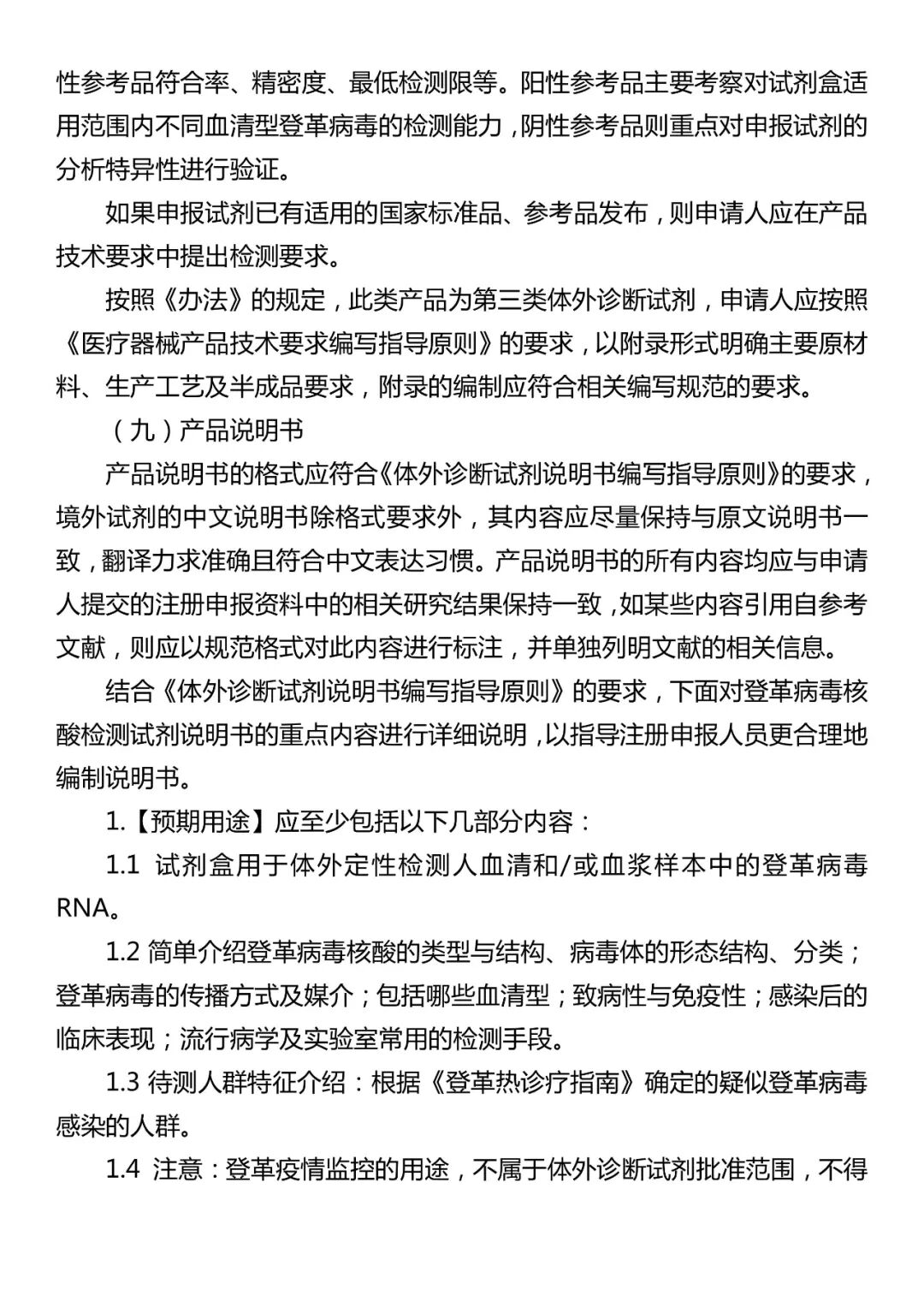 性参考品符合率、精密度、最低检测限等。阳性参考品主要考察对试剂盒适用范围内不同血清型登革病毒的检测能力，阴性参考品则重点对申报试剂的分析特异性进行验证。

如果申报试剂已有适用的国家标准品、参考品发布，则申请人应在产品技术要求中提出检测要求。

按照《办法》的规定，此类产品为第三类体外诊断试剂，申请人应按照《医疗器械产品技术要求编写指导原则》的要求，以附录形式明确主要原材料、生产工艺及半成品要求，附录的编制应符合相关编写规范的要求。

（九）产品说明书

产品说明书的格式应符合《体外诊断试剂说明书编写指导原则》的要求，境外试剂的中文说明书除格式要求外，其内容应尽量保持与原文说明书一致，翻译力求准确且符合中文表达习惯。产品说明书的所有内容均应与申请人提交的注册申报资料中的相关研究结果保持一致，如某些内容引用自参考文献，则应以规范格式对此内容进行标注，并单独列明文献的相关信息。

结合《体外诊断试剂说明书编写指导原则》的要求，下面对登革病毒核酸检测试剂说明书的重点内容进行详细说明，以指导注册申报人员更合理地编制说明书。

1.【预期用途】应至少包括以下几部分内容：

1.1 试剂盒用于体外定性检测人血清和/或血浆样本中的登革病毒RNA。

1.2 简单介绍登革病毒核酸的类型与结构、病毒体的形态结构、分类；登革病毒的传播方式及媒介；包括哪些血清型；致病性与免疫性；感染后的临床表现；流行病学及实验室常用的检测手段。

1.3 待测人群特征介绍：根据《登革热诊疗指南》确定的疑似登革病毒感染的人群。

1.4 注意：登革疫情监控的用途，不属于体外诊断试剂批准范围，不得